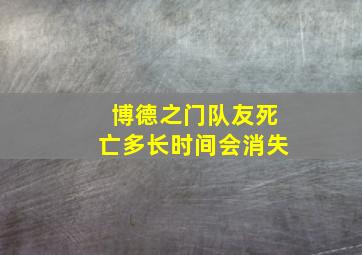 博德之门队友死亡多长时间会消失